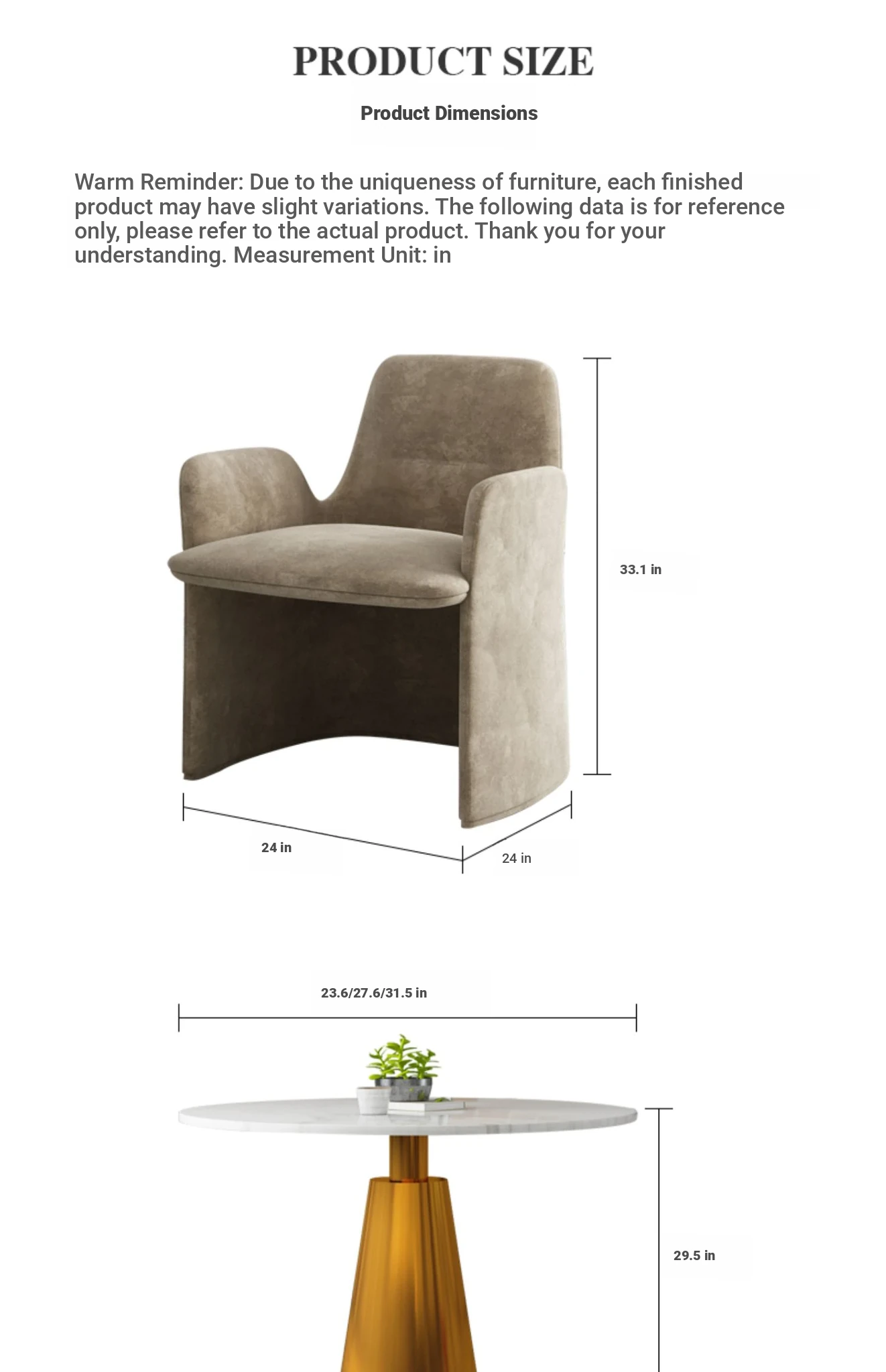 PRODUCT SIZE

Product Dimensions

Warm Reminder: Due to the uniqueness of furniture, each finished product may have slight variations. The following data is for reference only, please refer to the actual product. Thank you for your understanding. Measurement Unit: in

33.1 in

24 in

24 in

23.6/27.6/31.5 in

29.5 in